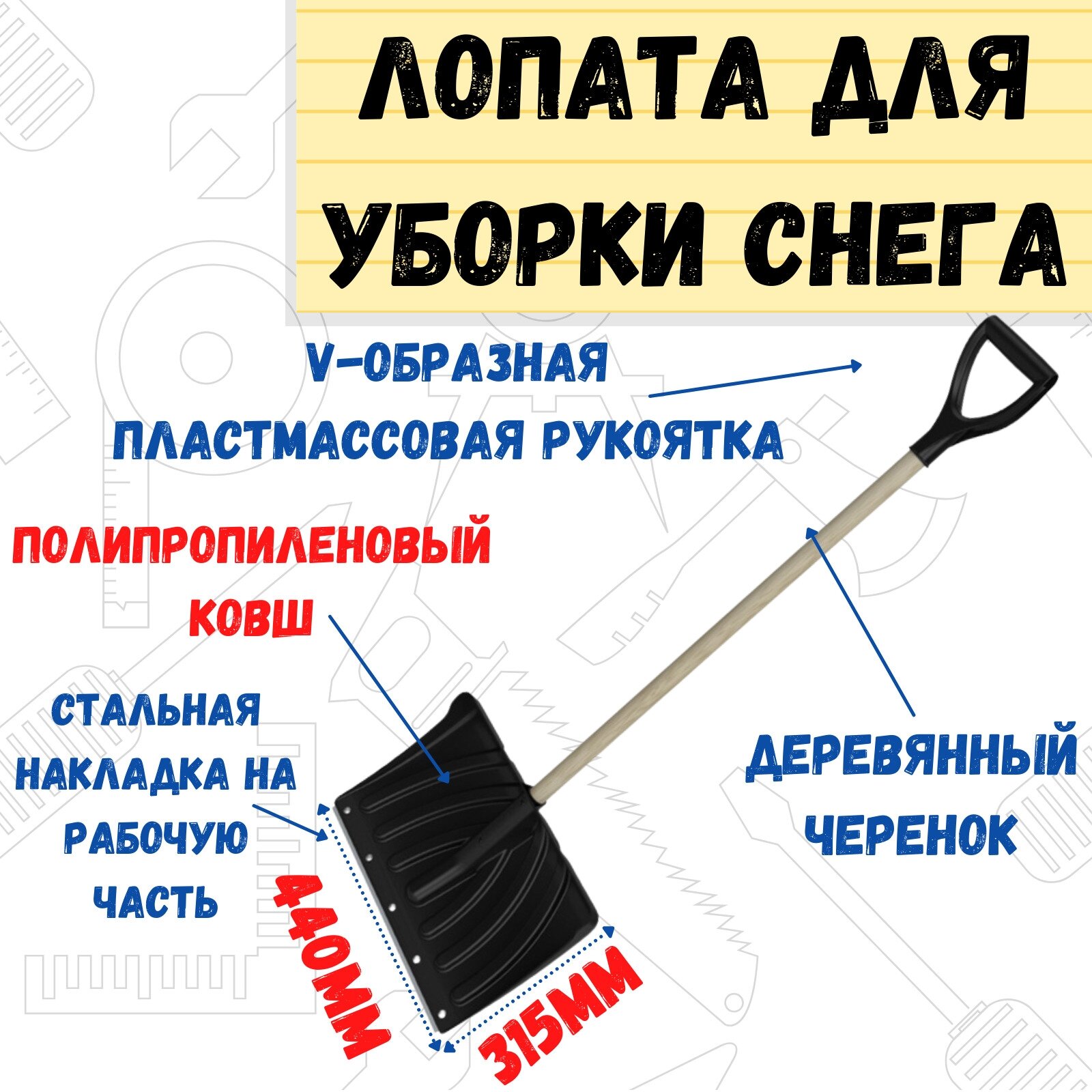 ЛОПАТА ДЛЯ УБОРКИ СНЕГА

V-ОБРАЗНАЯ ПЛАСТМАССОВАЯ РУКОЯТКА

ПОЛИПРОПИЛЕНОВЫЙ КОВШ

СТАЛЬНАЯ НАКЛАДКА НА РАБОЧУЮ ЧАСТЬ

ДЕРЕВЯННЫЙ ЧЕРЕНОК

440ММ

315ММ